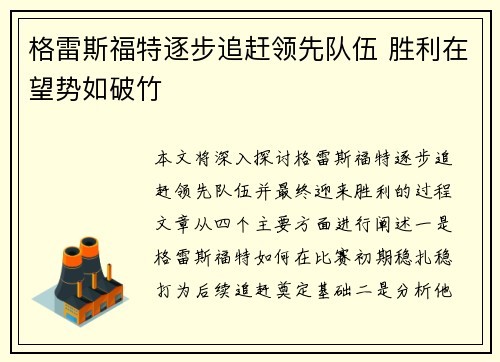 格雷斯福特逐步追赶领先队伍 胜利在望势如破竹

本文将深入探讨格雷斯福特逐步追赶领先队伍并最终迎来胜利的过程文章从四个主要方面进行阐述一是格雷斯福特如何在比赛初期稳扎稳打为后续追赶奠定基础二是分析他